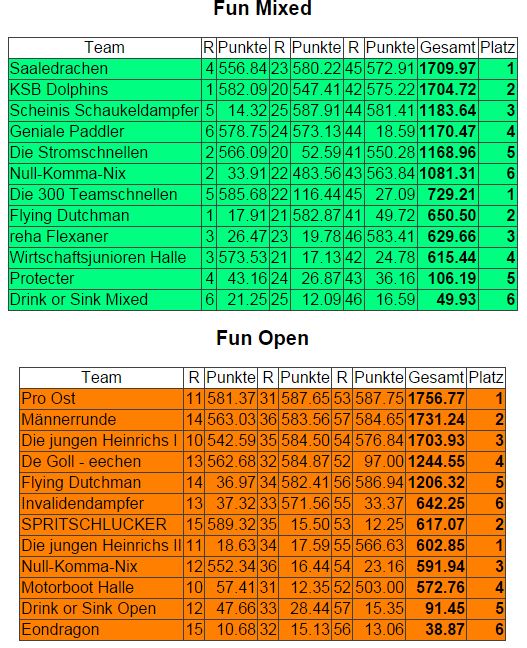 Fun Mixed

| Team | R | Punkte | R | Punkte | R | Punkte | Gesamt | Platz |
|---|---|---|---|---|---|---|---|---|
| Saaledrachen | 4 | 556.84 | 23 | 580.22 | 45 | 572.91 | 1709.97 | 1 |
| KSB Dolphins | 1 | 582.09 | 20 | 547.41 | 42 | 575.22 | 1704.72 | 2 |
| Scheinis Schaukeldampfer | 5 | 14.32 | 25 | 587.91 | 44 | 581.41 | 1183.64 | 3 |
| Geniale Paddler | 6 | 578.75 | 24 | 573.13 | 44 | 18.59 | 1170.47 | 4 |
| Die Stromschnellen | 2 | 566.09 | 20 | 52.59 | 41 | 550.28 | 1168.96 | 5 |
| Null-Komma-Nix | 2 | 33.91 | 22 | 483.56 | 43 | 563.84 | 1081.31 | 6 |
| Die 300 Teamschnellen | 5 | 585.68 | 22 | 116.44 | 45 | 27.09 | 729.21 | 1 |
| Flying Dutchman | 1 | 17.91 | 21 | 582.87 | 41 | 49.72 | 650.50 | 2 |
| reha Flexaner | 3 | 26.47 | 23 | 19.78 | 46 | 583.41 | 629.66 | 3 |
| Wirtschaftsjunioren Halle | 3 | 573.53 | 21 | 17.13 | 42 | 24.78 | 615.44 | 4 |
| Protecter | 4 | 43.16 | 24 | 26.87 | 43 | 36.16 | 106.19 | 5 |
| Drink or Sink Mixed | 6 | 21.25 | 25 | 12.09 | 46 | 16.59 | 49.93 | 6 |

Fun Open

| Team | R | Punkte | R | Punkte | R | Punkte | Gesamt | Platz |
|---|---|---|---|---|---|---|---|---|
| Pro Ost | 11 | 581.37 | 31 | 587.65 | 53 | 587.75 | 1756.77 | 1 |
| Männerrunde | 14 | 563.03 | 36 | 583.56 | 57 | 584.65 | 1731.24 | 2 |
| Die jungen Heinrichs I | 10 | 542.59 | 35 | 584.50 | 54 | 576.84 | 1703.93 | 3 |
| De Goll - eechen | 13 | 562.68 | 32 | 584.87 | 52 | 97.00 | 1244.55 | 4 |
| Flying Dutchman | 14 | 36.97 | 34 | 582.41 | 56 | 586.94 | 1206.32 | 5 |
| Invalidendampfer | 13 | 37.32 | 33 | 571.56 | 55 | 33.37 | 642.25 | 6 |
| SPRITSCHLUCKER | 15 | 589.32 | 35 | 15.50 | 53 | 12.25 | 617.07 | 2 |
| Die jungen Heinrichs II | 11 | 18.63 | 34 | 17.59 | 55 | 566.63 | 602.85 | 1 |
| Null-Komma-Nix | 12 | 552.34 | 36 | 16.44 | 54 | 23.16 | 591.94 | 3 |
| Motorboot Halle | 10 | 57.41 | 31 | 12.35 | 52 | 503.00 | 572.76 | 4 |
| Drink or Sink Open | 12 | 47.66 | 33 | 28.44 | 57 | 15.35 | 91.45 | 5 |
| Eondragon | 15 | 10.68 | 32 | 15.13 | 56 | 13.06 | 38.87 | 6 |